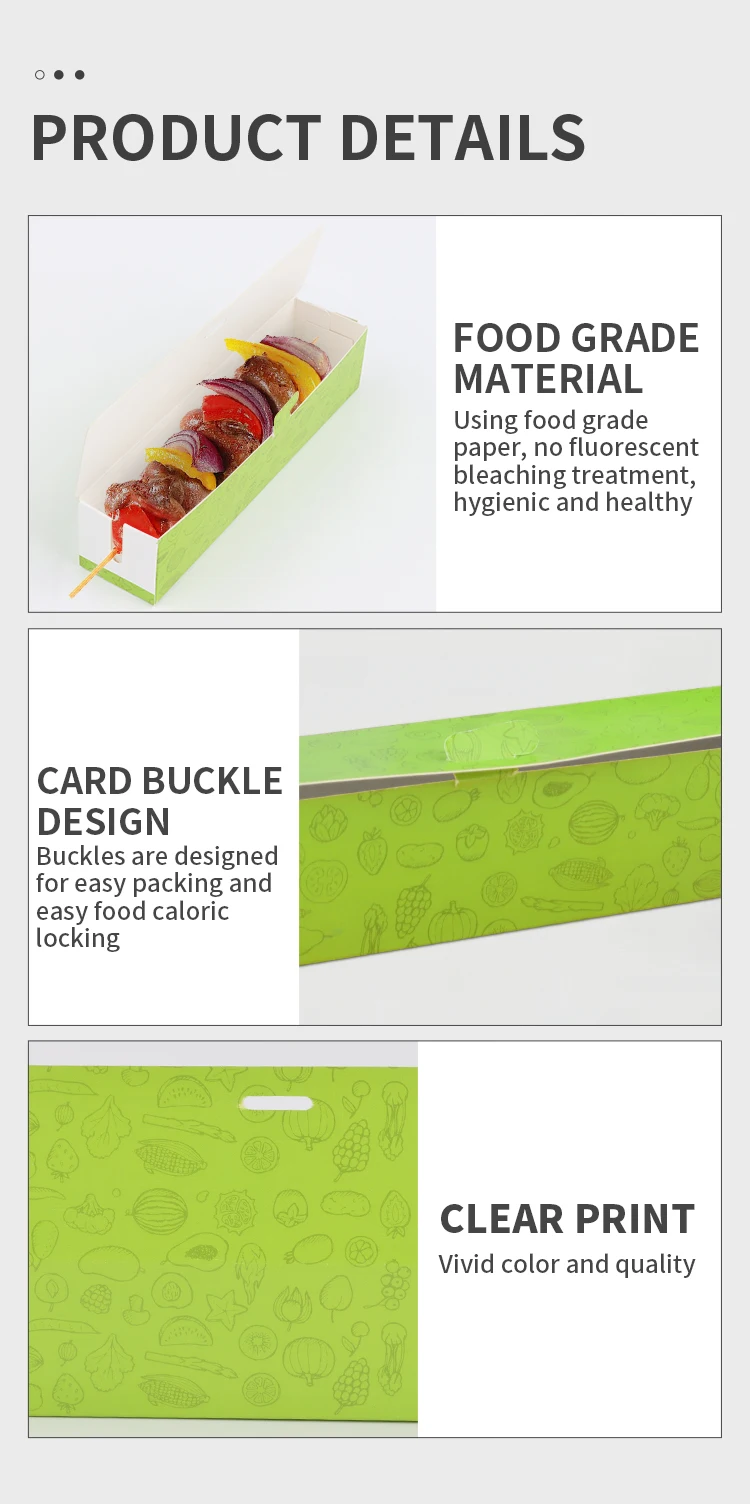 PRODUCT DETAILS

FOOD GRADE MATERIAL

Using food grade paper, no fluorescent bleaching treatment, hygienic and healthy

CARD BUCKLE DESIGN

Buckles are designed for easy packing and easy food caloric locking

CLEAR PRINT

Vivid color and quality